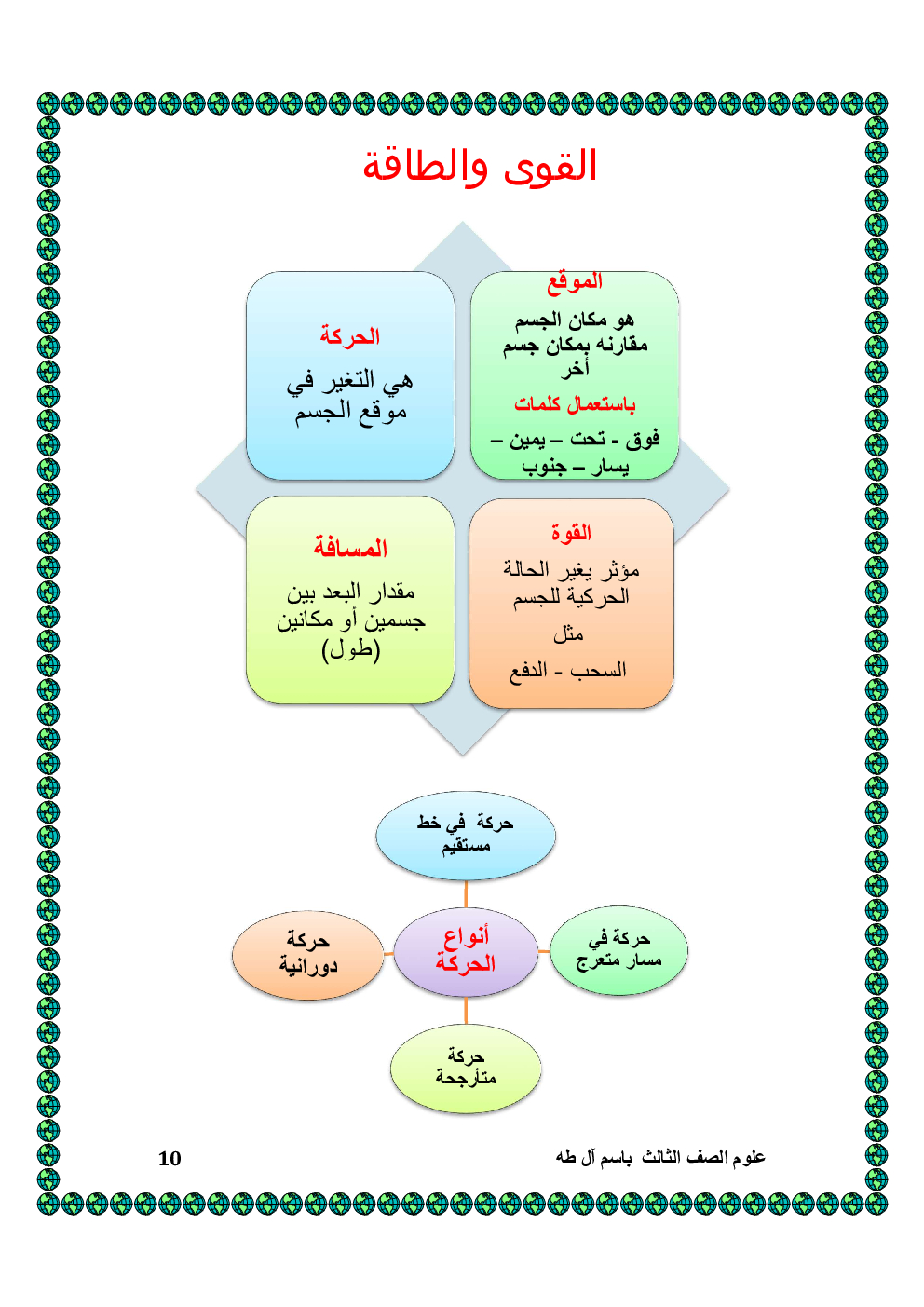 القوى والطاقة

الموقع
هو مكان الجسم مقارنه بمكان جسم أخر
باستعمال كلمات
فوق - تحت – يمين – يسار – جنوب

الحركة
هي التغير في موقع الجسم

القوة
مؤثر يغير الحالة الحركية للجسم
مثل
السحب - الدفع

المسافة
مقدار البعد بين جسمين أو مكانين (طول)

حركة في خط مستقيم

حركة في مسار متعرج

أنواع الحركة

حركة دورانية

حركة متأرجحة

علوم الصف الثالث باسم آل طه

10